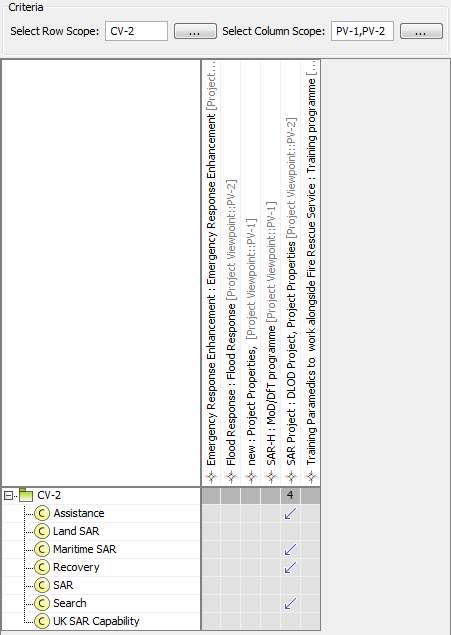 Criteria

Select Row Scope: CV-2 ... Select Column Scope: PV-1,PV-2 ...

Emergency Response Enhancement : Emergency Response Enhancement [Project...

Flood Response : Flood Response [Project Viewpoint::PV-2]

new : Project Properties, [Project Viewpoint::PV-1]

SAR-H : MoD/DFT programme [Project Viewpoint::PV-1]

SAR Project : DLOD Project, Project Properties [Project Viewpoint::PV-2]

Training Paramedics to work alongside Fire Rescue Service : Training programme [...

CV-2 4

C Assistance

C Land SAR

C Maritime SAR

C Recovery

C SAR

C Search

C UK SAR Capability